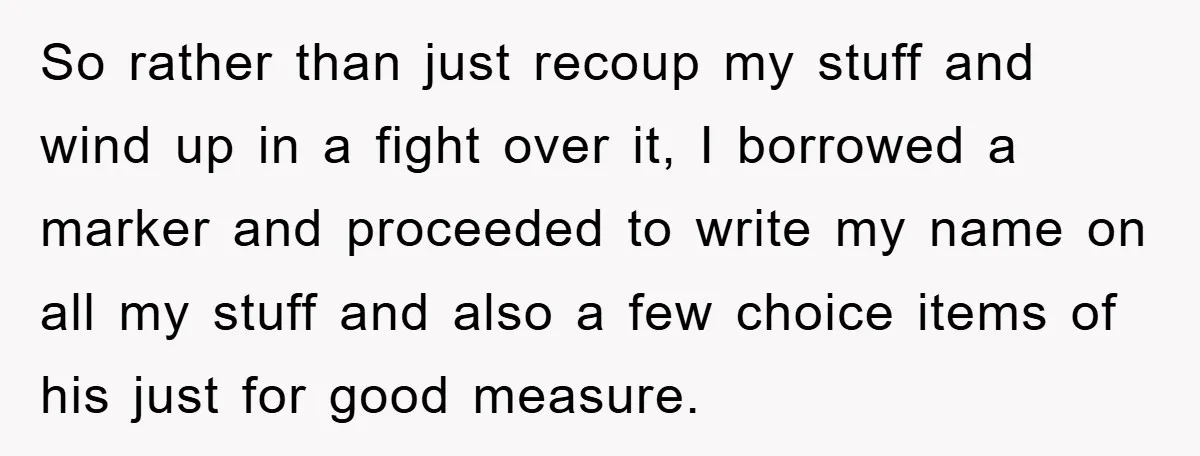 So rather than just recoup my stuff and wind up in a fight over it, I borrowed a marker and proceeded to write my name on all my stuff and also a few choice items of his just for good measure.